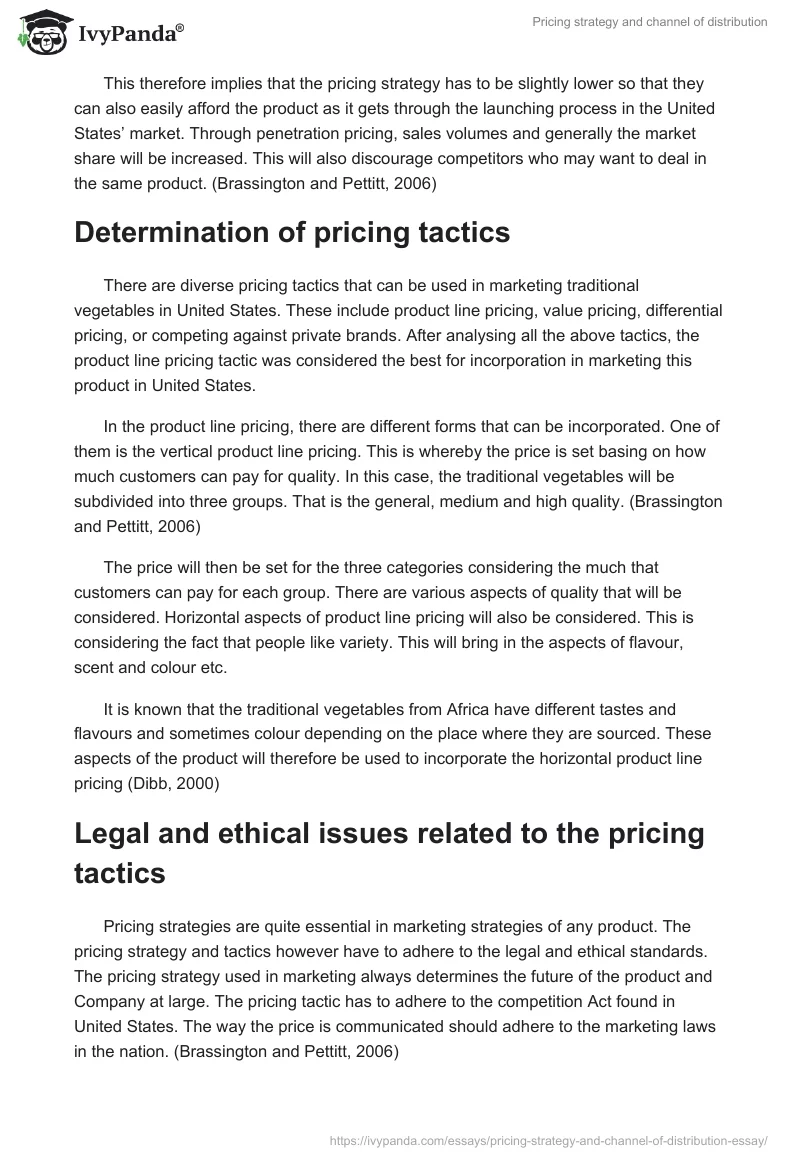 IvyPanda®

Pricing strategy and channel of distribution

This therefore implies that the pricing strategy has to be slightly lower so that they can also easily afford the product as it gets through the launching process in the United States' market. Through penetration pricing, sales volumes and generally the market share will be increased. This will also discourage competitors who may want to deal in the same product. (Brassington and Pettitt, 2006)

Determination of pricing tactics

There are diverse pricing tactics that can be used in marketing traditional vegetables in United States. These include product line pricing, value pricing, differential pricing, or competing against private brands. After analysing all the above tactics, the product line pricing tactic was considered the best for incorporation in marketing this product in United States.

In the product line pricing, there are different forms that can be incorporated. One of them is the vertical product line pricing. This is whereby the price is set basing on how much customers can pay for quality. In this case, the traditional vegetables will be subdivided into three groups. That is the general, medium and high quality. (Brassington and Pettitt, 2006)

The price will then be set for the three categories considering the much that customers can pay for each group. There are various aspects of quality that will be considered. Horizontal aspects of product line pricing will also be considered. This is considering the fact that people like variety. This will bring in the aspects of flavour, scent and colour etc.

It is known that the traditional vegetables from Africa have different tastes and flavours and sometimes colour depending on the place where they are sourced. These aspects of the product will therefore be used to incorporate the horizontal product line pricing (Dibb, 2000)

Legal and ethical issues related to the pricing tactics

Pricing strategies are quite essential in marketing strategies of any product. The pricing strategy and tactics however have to adhere to the legal and ethical standards. The pricing strategy used in marketing always determines the future of the product and Company at large. The pricing tactic has to adhere to the competition Act found in United States. The way the price is communicated should adhere to the marketing laws in the nation. (Brassington and Pettitt, 2006)

https://ivypanda.com/essays/pricing-strategy-and-channel-of-distribution-essay/